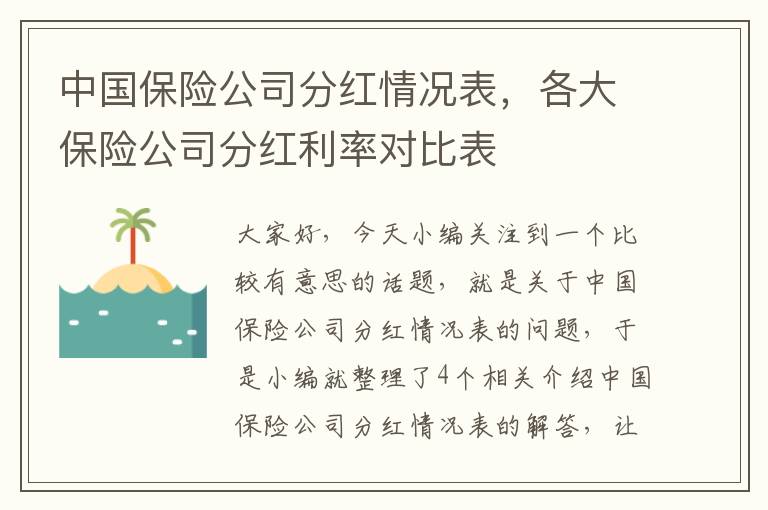 中国保险公司分红情况表，各大保险公司分红利率对比表

大家好，今天小编关注到一个比较有意思的话题，就是关于中国保险公司分红情况表的问题，于是小编就整理了4个相关介绍中国保险公司分红情况表的解答，让